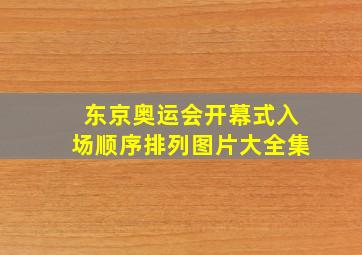 东京奥运会开幕式入场顺序排列图片大全集